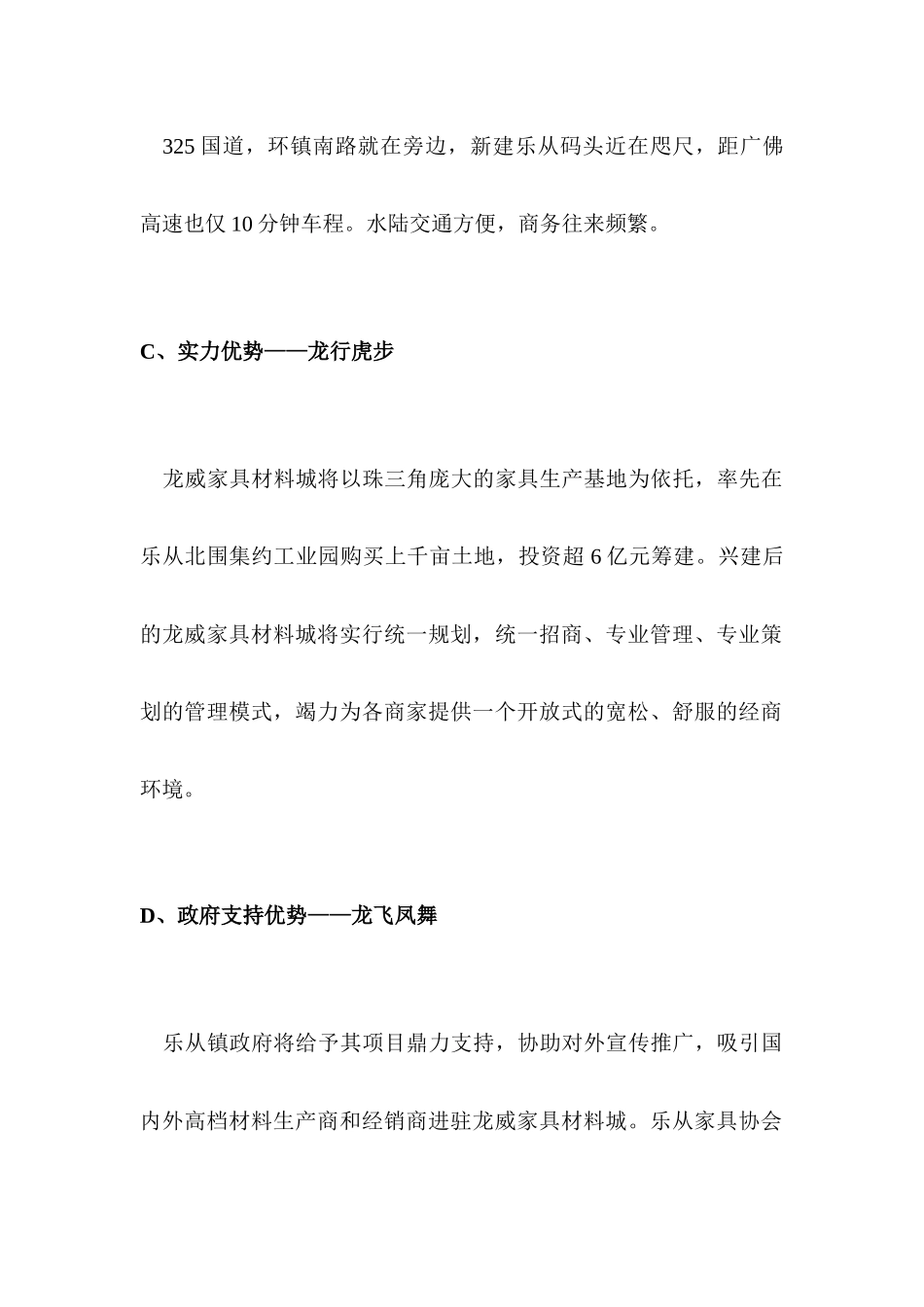 325 国道，环镇南路就在旁边，新建乐从码头近在咫尺，距广佛高速也仅 10 分钟车程。水陆交通方便，商务往来频繁。

C、实力优势——龙行虎步

龙威家具材料城将以珠三角庞大的家具生产基地为依托，率先在乐从北围集约工业园购买上千亩土地，投资超 6 亿元筹建。兴建后的龙威家具材料城将实行统一规划，统一招商、专业管理、专业策划的管理模式，竭力为各商家提供一个开放式的宽松、舒服的经商环境。

D、政府支持优势——龙飞凤舞

乐从镇政府将给予其项目鼎力支持，协助对外宣传推广，吸引国内外高档材料生产商和经销商进驻龙威家具材料城。乐从家具协会